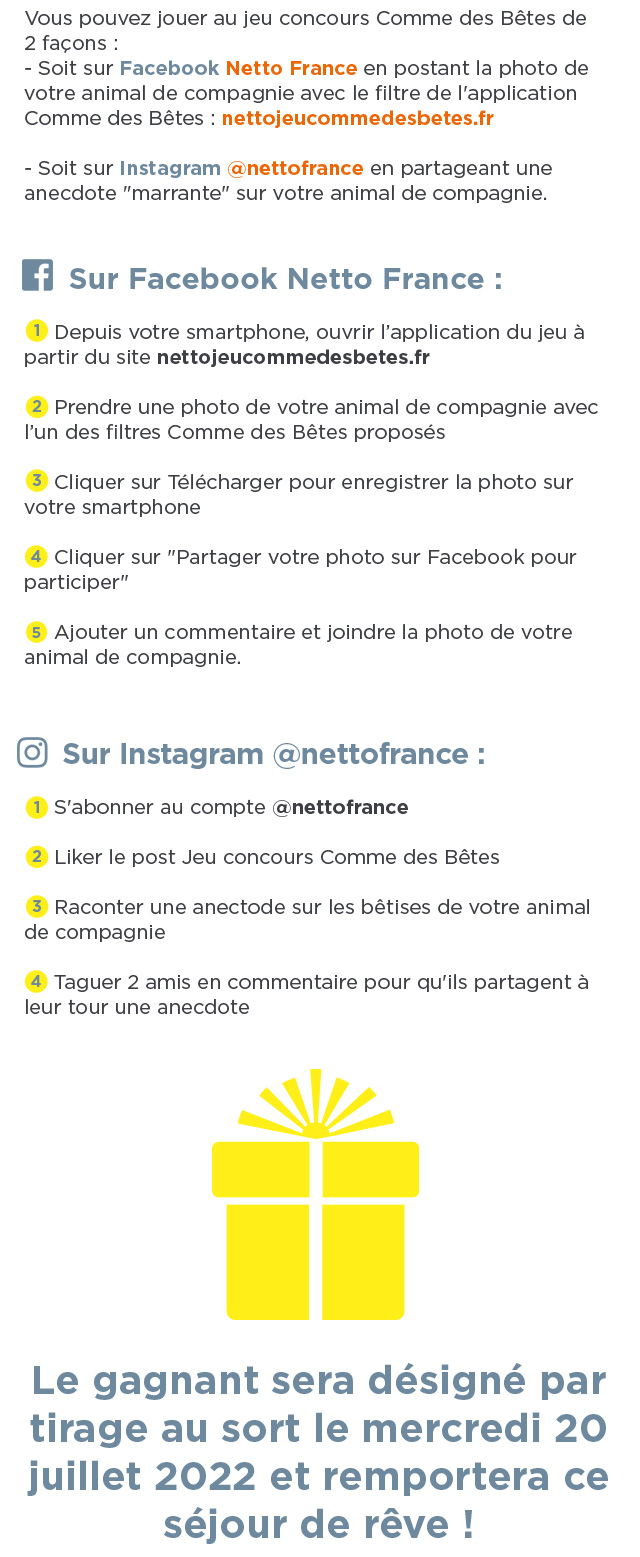 Vous pouvez jouer au jeu concours Comme des Bêtes de 2 façons :
- Soit sur Facebook Netto France en postant la photo de votre animal de compagnie avec le filtre de l'application Comme des Bêtes : nettojeucommedesbetes.fr

- Soit sur Instagram @nettofrance en partageant une anecdote "marrante" sur votre animal de compagnie.

Sur Facebook Netto France :

1 Depuis votre smartphone, ouvrir l'application du jeu à partir du site nettojeucommedesbetes.fr

2 Prendre une photo de votre animal de compagnie avec l'un des filtres Comme des Bêtes proposés

3 Cliquer sur Télécharger pour enregistrer la photo sur votre smartphone

4 Cliquer sur "Partager votre photo sur Facebook pour participer"

5 Ajouter un commentaire et joindre la photo de votre animal de compagnie.

Sur Instagram @nettofrance :

1 S'abonner au compte @nettofrance

2 Liker le post Jeu concours Comme des Bêtes

3 Raconter une anectode sur les bêtises de votre animal de compagnie

4 Taguer 2 amis en commentaire pour qu'ils partagent à leur tour une anecdote

Le gagnant sera désigné par tirage au sort le mercredi 20 juillet 2022 et remportera ce séjour de rêve !